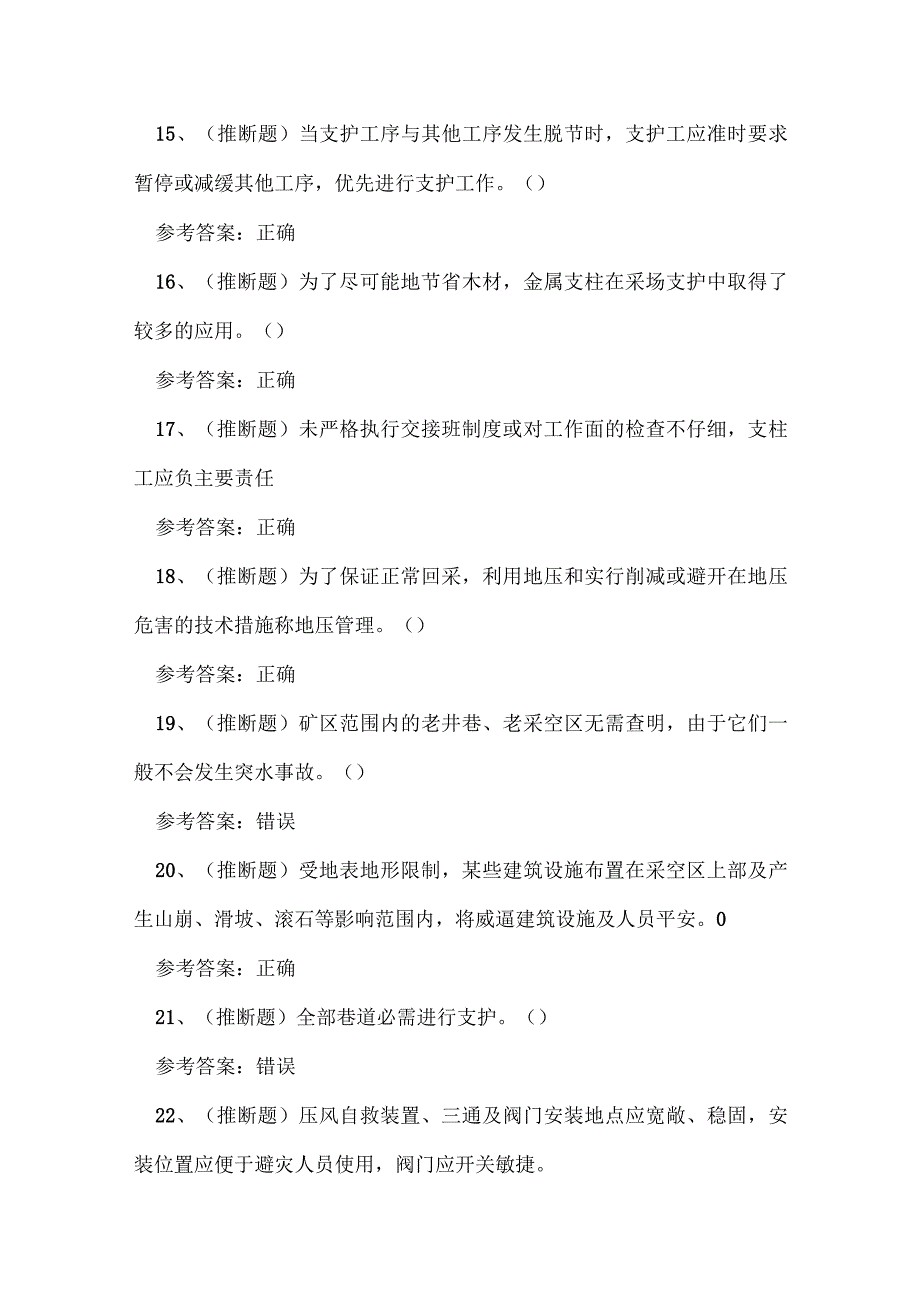 15、（推断题）当支护工序与其他工序发生脱节时，支护工应准时要求暂停或减缓其他工序，优先进行支护工作。（）

参考答案：正确

16、（推断题）为了尽可能地节省木材，金属支柱在采场支护中取得了较多的应用。（）

参考答案：正确

17、（推断题）未严格执行交接班制度或对工作面的检查不仔细，支柱工应负主要责任

参考答案：正确

18、（推断题）为了保证正常回采，利用地压和实行削减或避开在地压危害的技术措施称地压管理。（）

参考答案：正确

19、（推断题）矿区范围内的老井巷、老采空区无需查明，由于它们一般不会发生突水事故。（）

参考答案：错误

20、（推断题）受地表地形限制，某些建筑设施布置在采空区上部及产生山崩、滑坡、滚石等影响范围内，将威逼建筑设施及人员平安。0

参考答案：正确

21、（推断题）全部巷道必需进行支护。（）

参考答案：错误

22、（推断题）压风自救装置、三通及阀门安装地点应宽敞、稳固，安装位置应便于避灾人员使用，阀门应开关敏捷。